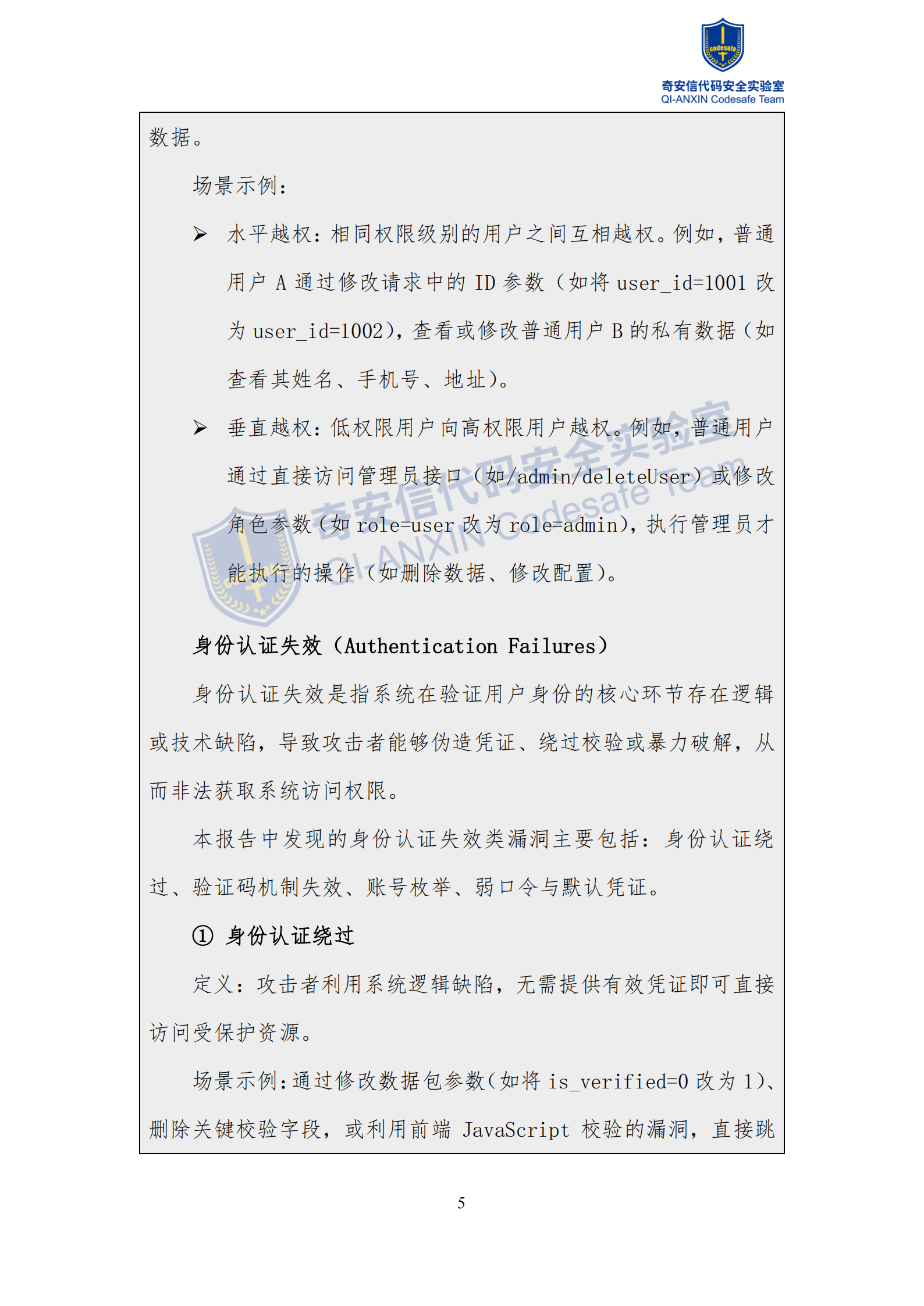 codesafe
奇安信代码安全实验室
QI-ANXIN Codesafe Team

数据。

场景示例：

➢ 水平越权：相同权限级别的用户之间互相越权。例如，普通用户 A 通过修改请求中的 ID 参数（如将 user_id=1001 改为 user_id=1002），查看或修改普通用户 B 的私有数据（如查看其姓名、手机号、地址）。

➢ 垂直越权：低权限用户向高权限用户越权。例如，普通用户通过直接访问管理员接口（如/admin/deleteUser）或修改角色参数（如 role=user 改为 role=admin），执行管理员才能执行的操作（如删除数据、修改配置）。

奇安信代码安全实验室
QI-ANXIN Codesafe Team

身份认证失效（Authentication Failures）

身份认证失效是指系统在验证用户身份的核心环节存在逻辑或技术缺陷，导致攻击者能够伪造凭证、绕过校验或暴力破解，从而非法获取系统访问权限。

本报告中发现的身份认证失效类漏洞主要包括：身份认证绕过、验证码机制失效、账号枚举、弱口令与默认凭证。

① 身份认证绕过

定义：攻击者利用系统逻辑缺陷，无需提供有效凭证即可直接访问受保护资源。

场景示例：通过修改数据包参数（如将 is_verified=0 改为 1）、删除关键校验字段，或利用前端 JavaScript 校验的漏洞，直接跳

5